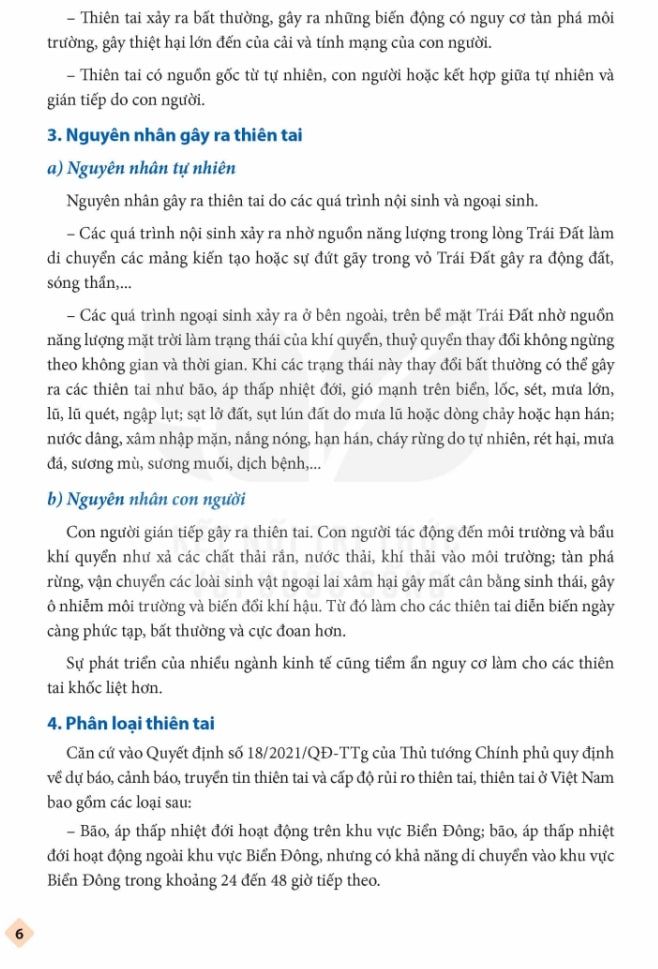 – Thiên tai xảy ra bất thường, gây ra những biến động có nguy cơ tàn phá môi trường, gây thiệt hại lớn đến của cải và tính mạng của con người.

– Thiên tai có nguồn gốc từ tự nhiên, con người hoặc kết hợp giữa tự nhiên và gián tiếp do con người.

3. Nguyên nhân gây ra thiên tai

a) Nguyên nhân tự nhiên

Nguyên nhân gây ra thiên tai do các quá trình nội sinh và ngoại sinh.

– Các quá trình nội sinh xảy ra nhờ nguồn năng lượng trong lòng Trái Đất làm di chuyển các mảng kiến tạo hoặc sự đứt gãy trong vỏ Trái Đất gây ra động đất, sóng thần,...

– Các quá trình ngoại sinh xảy ra ở bên ngoài, trên bề mặt Trái Đất nhờ nguồn năng lượng mặt trời làm trạng thái của khí quyển, thuỷ quyển thay đổi không ngừng theo không gian và thời gian. Khi các trạng thái này thay đổi bất thường có thể gây ra các thiên tai như bão, áp thấp nhiệt đới, gió mạnh trên biển, lốc, sét, mưa lớn, lũ, lũ quét, ngập lụt; sạt lở đất, sụt lún đất do mưa lũ hoặc dòng chảy hoặc hạn hán; nước dâng, xâm nhập mặn, nắng nóng, hạn hán, cháy rừng do tự nhiên, rét hại, mưa đá, sương mù, sương muối, dịch bệnh,...

b) Nguyên nhân con người

Con người gián tiếp gây ra thiên tai. Con người tác động đến môi trường và bầu khí quyển như xả các chất thải rắn, nước thải, khí thải vào môi trường; tàn phá rừng, vận chuyển các loài sinh vật ngoại lai xâm hại gây mất cân bằng sinh thái, gây ô nhiễm môi trường và biến đổi khí hậu. Từ đó làm cho các thiên tai diễn biến ngày càng phức tạp, bất thường và cực đoan hơn.

Sự phát triển của nhiều ngành kinh tế cũng tiềm ẩn nguy cơ làm cho các thiên tai khốc liệt hơn.

4. Phân loại thiên tai

Căn cứ vào Quyết định số 18/2021/QĐ-TTg của Thủ tướng Chính phủ quy định về dự báo, cảnh báo, truyền tin thiên tai và cấp độ rủi ro thiên tai, thiên tai ở Việt Nam bao gồm các loại sau:

– Bão, áp thấp nhiệt đới hoạt động trên khu vực Biển Đông; bão, áp thấp nhiệt đới hoạt động ngoài khu vực Biển Đông, nhưng có khả năng di chuyển vào khu vực Biển Đông trong khoảng 24 đến 48 giờ tiếp theo.

6